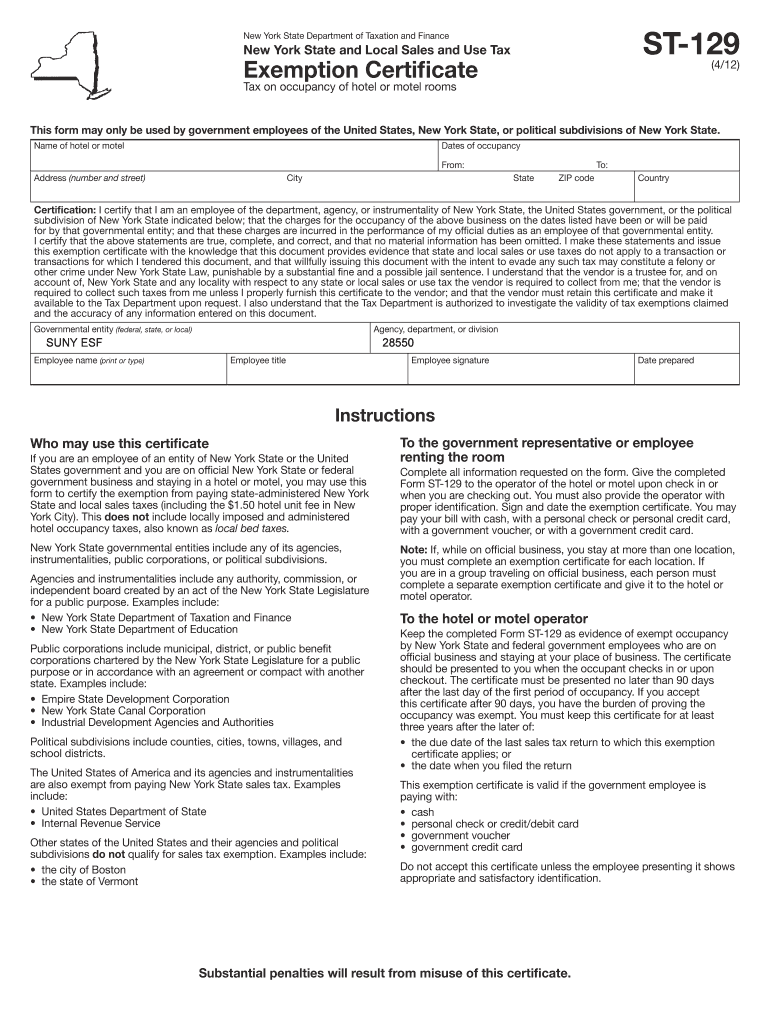 New York State Department of Taxation and Finance
New York State and Local Sales and Use Tax
Exemption Certificate
Tax on occupancy of hotel or motel rooms

ST-129
(4/12)

This form may only be used by government employees of the United States, New York State, or political subdivisions of New York State.

Name of hotel or motel
Dates of occupancy
From: To:
Address (number and street) City State ZIP code Country

Certification: I certify that I am an employee of the department, agency, or instrumentality of New York State, the United States government, or the political subdivision of New York State indicated below; that the charges for the occupancy of the above business on the dates listed have been or will be paid for by that governmental entity; and that these charges are incurred in the performance of my official duties as an employee of that governmental entity. I certify that the above statements are true, complete, and correct, and that no material information has been omitted. I make these statements and issue this exemption certificate with the knowledge that this document provides evidence that state and local sales or use taxes do not apply to a transaction or transactions for which I tendered this document, and that willfully issuing this document with the intent to evade any such tax may constitute a felony or other crime under New York State Law, punishable by a substantial fine and a possible jail sentence. I understand that the vendor is a trustee for, and on account of, New York State and any locality with respect to any state or local sales or use tax the vendor is required to collect from me; that the vendor is required to collect such taxes from me unless I properly furnish this certificate to the vendor; and that the vendor must retain this certificate and make it available to the Tax Department upon request. I also understand that the Tax Department is authorized to investigate the validity of tax exemptions claimed and the accuracy of any information entered on this document.

Governmental entity (federal, state, or local)
SUNY ESF
Agency, department, or division
28550
Employee name (print or type)
Employee title
Employee signature
Date prepared

Instructions

Who may use this certificate
If you are an employee of an entity of New York State or the United States government and you are on official New York State or federal government business and staying in a hotel or motel, you may use this form to certify the exemption from paying state-administered New York State and local sales taxes (including the $1.50 hotel unit fee in New York City). This does not include locally imposed and administered hotel occupancy taxes, also known as local bed taxes.

New York State governmental entities include any of its agencies, instrumentalities, public corporations, or political subdivisions.

Agencies and instrumentalities include any authority, commission, or independent board created by an act of the New York State Legislature for a public purpose. Examples include:
• New York State Department of Taxation and Finance
• New York State Department of Education

Public corporations include municipal, district, or public benefit corporations chartered by the New York State Legislature for a public purpose or in accordance with an agreement or compact with another state. Examples include:
• Empire State Development Corporation
• New York State Canal Corporation
• Industrial Development Agencies and Authorities

Political subdivisions include counties, cities, towns, villages, and school districts.

The United States of America and its agencies and instrumentalities are also exempt from paying New York State sales tax. Examples include:
• United States Department of State
• Internal Revenue Service

Other states of the United States and their agencies and political subdivisions do not qualify for sales tax exemption. Examples include:
• the city of Boston
• the state of Vermont

To the government representative or employee renting the room
Complete all information requested on the form. Give the completed Form ST-129 to the operator of the hotel or motel upon check in or when you are checking out. You must also provide the operator with proper identification. Sign and date the exemption certificate. You may pay your bill with cash, with a personal check or personal credit card, with a government voucher, or with a government credit card.

Note: If, while on official business, you stay at more than one location, you must complete an exemption certificate for each location. If you are in a group traveling on official business, each person must complete a separate exemption certificate and give it to the hotel or motel operator.

To the hotel or motel operator
Keep the completed Form ST-129 as evidence of exempt occupancy by New York State and federal government employees who are on official business and staying at your place of business. The certificate should be presented to you when the occupant checks in or upon checkout. The certificate must be presented no later than 90 days after the last day of the first period of occupancy. If you accept this certificate after 90 days, you have the burden of proving the occupancy was exempt. You must keep this certificate for at least three years after the later of:
• the due date of the last sales tax return to which this exemption certificate applies; or
• the date when you filed the return

This exemption certificate is valid if the government employee is paying with:
• cash
• personal check or credit/debit card
• government voucher
• government credit card

Do not accept this certificate unless the employee presenting it shows appropriate and satisfactory identification.

Substantial penalties will result from misuse of this certificate.